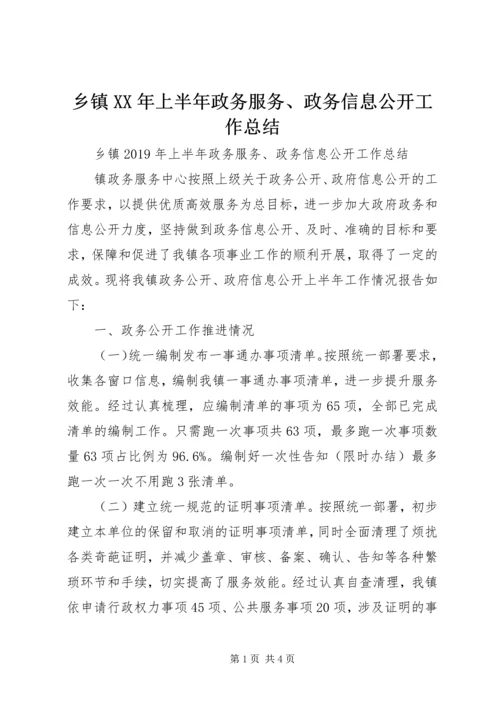 乡镇XX年上半年政务服务、政务信息公开工作总结

乡镇2019年上半年政务服务、政务信息公开工作总结

镇政务服务中心按照上级关于政务公开、政府信息公开的工作要求，以提供优质高效服务为总目标，进一步加大政府政务和信息公开力度，坚持做到政务信息公开、及时、准确的目标和要求，保障和促进了我镇各项事业工作的顺利开展，取得了一定的成效。现将我镇政务公开、政府信息公开上半年工作情况报告如下：

一、政务公开工作推进情况

（一）统一编制发布一事通办事项清单。按照统一部署要求，收集各窗口信息，编制我镇一事通办事项清单，进一步提升服务效能。经过认真梳理，应编制清单的事项为65项，全部已完成清单的编制工作。只需跑一次事项共63项，最多跑一次事项数量63项占比例为96.6%。编制好一次性告知（限时办结）最多跑一次一次不用跑3张清单。

（二）建立统一规范的证明事项清单。按照统一部署，初步建立本单位的保留和取消的证明事项清单，同时全面清理了烦扰各类奇葩证明，并减少盖章、审核、备案、确认、告知等各种繁琐环节和手续，切实提高了服务效能。经过认真自查清理，我镇依申请行政权力事项45项、公共服务事项20项，涉及证明的事

第1页 共4页